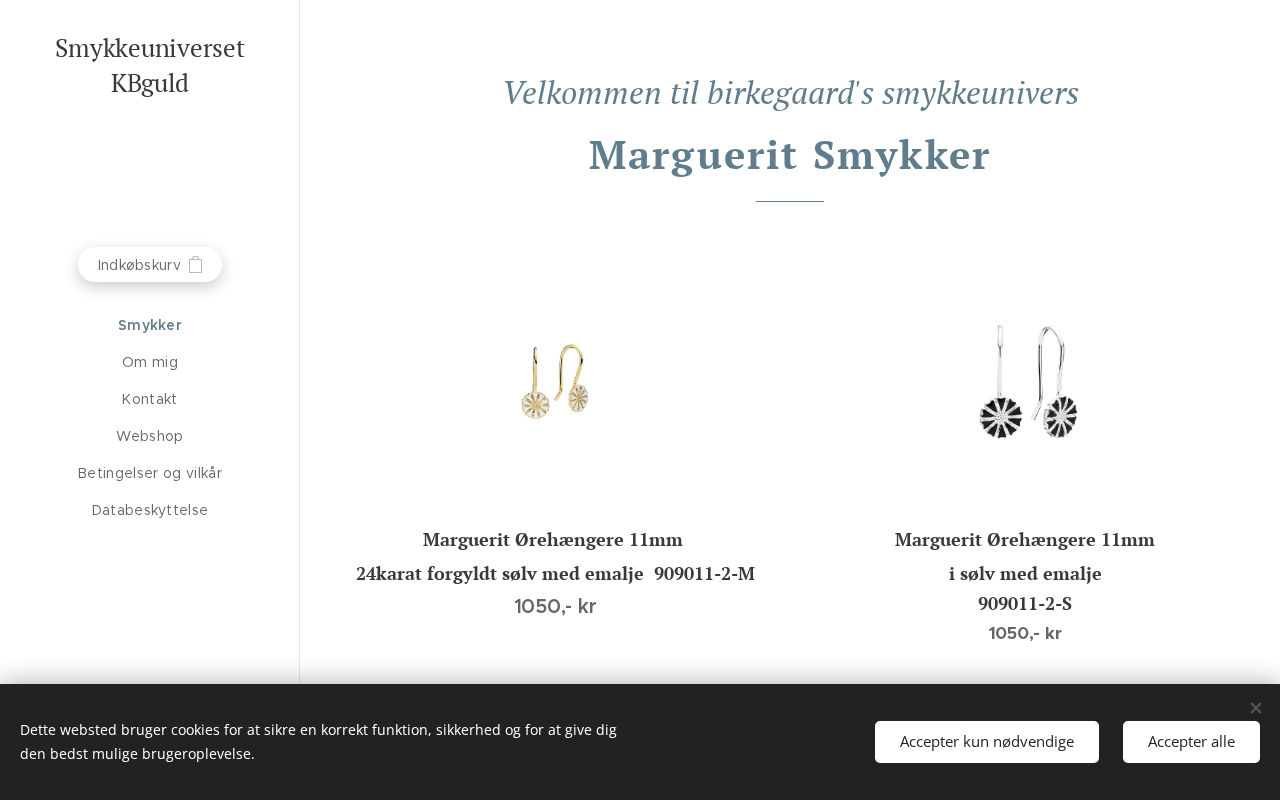 Smykkeuniverset KBguld

Indkøbskurv

Smykker
Om mig
Kontakt
Webshop
Betingelser og vilkår
Databeskyttelse

Velkommen til birkegaard's smykkeunivers

Marguerit Smykker

Marguerit Ørehængere 11mm
24karat forgyldt sølv med emalje 909011-2-M
1050,- kr

Marguerit Ørehængere 11mm
i sølv med emalje
909011-2-S
1050,- kr

Dette websted bruger cookies for at sikre en korrekt funktion, sikkerhed og for at give dig den bedst mulige brugeroplevelse.

Accepter kun nødvendige

Accepter alle